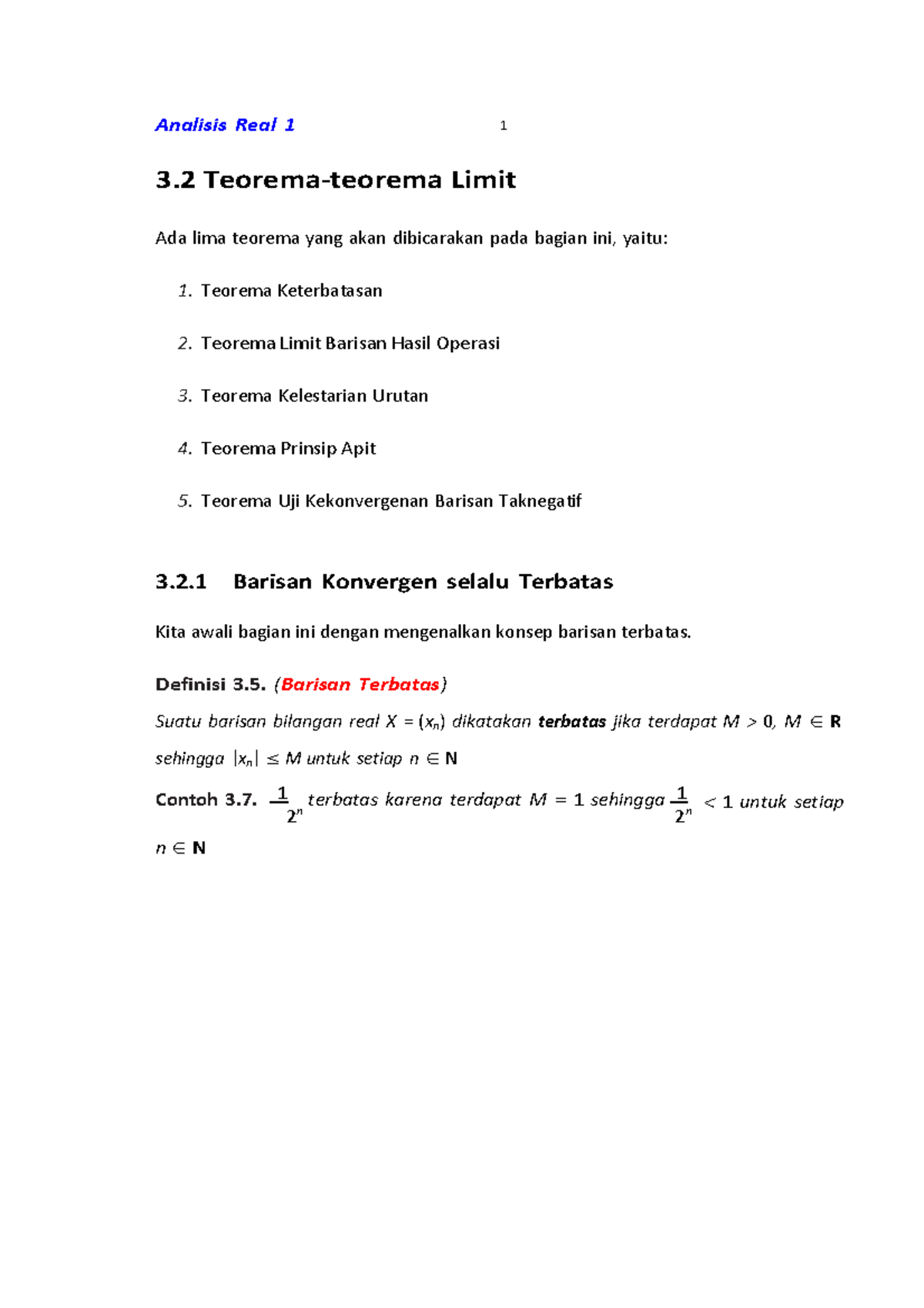 Analisis Real 1 1

3.2 Teorema-teorema Limit

Ada lima teorema yang akan dibicarakan pada bagian ini, yaitu:

1. Teorema Keterbatasan

2. Teorema Limit Barisan Hasil Operasi

3. Teorema Kelestarian Urutan

4. Teorema Prinsip Apit

5. Teorema Uji Kekonvergenan Barisan Taknegatif

3.2.1 Barisan Konvergen selalu Terbatas

Kita awali bagian ini dengan mengenalkan konsep barisan terbatas.

Definisi 3.5. (Barisan Terbatas)

Suatu barisan bilangan real $X = (x_n)$ dikatakan terbatas jika terdapat $M > 0$, $M \in \mathbf{R}$ sehingga $|x_n| \leq M$ untuk setiap $n \in \mathbf{N}$

Contoh 3.7. $\frac{1}{2^n}$ terbatas karena terdapat $M = 1$ sehingga $\frac{1}{2^n} < 1$ untuk setiap $n \in \mathbf{N}$